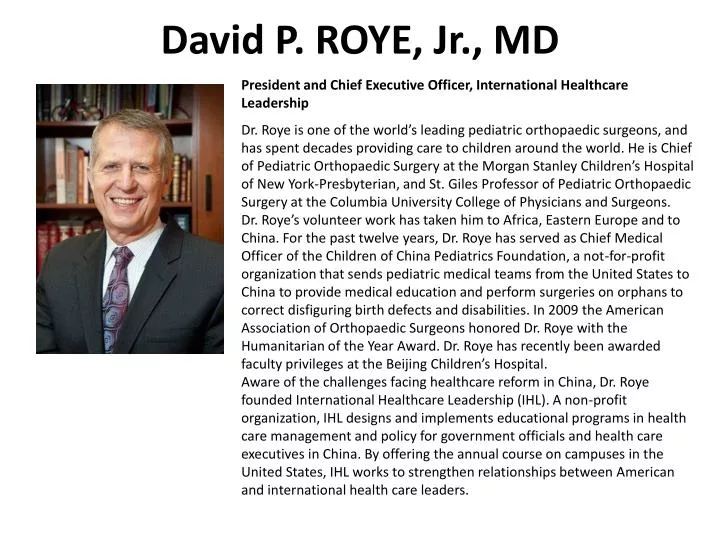 David P. ROYE, Jr., MD

President and Chief Executive Officer, International Healthcare Leadership

Dr. Roye is one of the world's leading pediatric orthopaedic surgeons, and has spent decades providing care to children around the world. He is Chief of Pediatric Orthopaedic Surgery at the Morgan Stanley Children's Hospital of New York-Presbyterian, and St. Giles Professor of Pediatric Orthopaedic Surgery at the Columbia University College of Physicians and Surgeons.
Dr. Roye's volunteer work has taken him to Africa, Eastern Europe and to China. For the past twelve years, Dr. Roye has served as Chief Medical Officer of the Children of China Pediatrics Foundation, a not-for-profit organization that sends pediatric medical teams from the United States to China to provide medical education and perform surgeries on orphans to correct disfiguring birth defects and disabilities. In 2009 the American Association of Orthopaedic Surgeons honored Dr. Roye with the Humanitarian of the Year Award. Dr. Roye has recently been awarded faculty privileges at the Beijing Children's Hospital.
Aware of the challenges facing healthcare reform in China, Dr. Roye founded International Healthcare Leadership (IHL). A non-profit organization, IHL designs and implements educational programs in health care management and policy for government officials and health care executives in China. By offering the annual course on campuses in the United States, IHL works to strengthen relationships between American and international health care leaders.